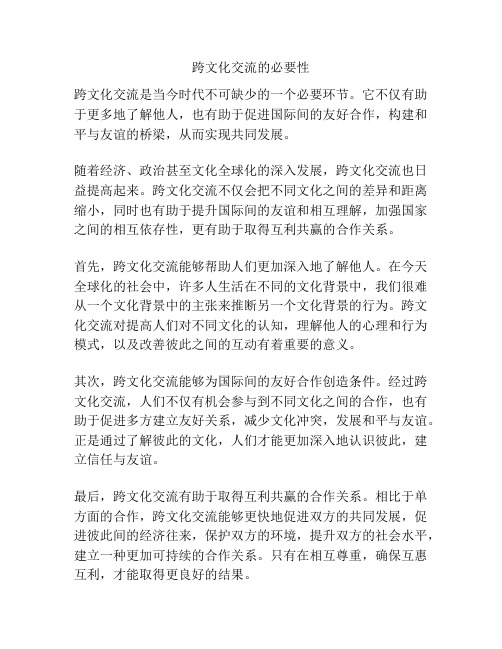 跨文化交流的必要性

跨文化交流是当今时代不可缺少的一个必要环节。它不仅有助于更多地了解他人，也有助于促进国际间的友好合作，构建和平与友谊的桥梁，从而实现共同发展。

随着经济、政治甚至文化全球化的深入发展，跨文化交流也日益提高起来。跨文化交流不仅会把不同文化之间的差异和距离缩小，同时也有助于提升国际间的友谊和相互理解，加强国家之间的相互依存性，更有助于取得互利共赢的合作关系。

首先，跨文化交流能够帮助人们更加深入地了解他人。在今天全球化的社会中，许多人生活在不同的文化背景中，我们很难从一个文化背景中的主张来推断另一个文化背景的行为。跨文化交流对提高人们对不同文化的认知，理解他人的心理和行为模式，以及改善彼此之间的互动有着重要的意义。

其次，跨文化交流能够为国际间的友好合作创造条件。经过跨文化交流，人们不仅有机会参与到不同文化之间的合作，也有助于促进多方建立友好关系，减少文化冲突，发展和平与友谊。正是通过了解彼此的文化，人们才能更加深入地认识彼此，建立信任与友谊。

最后，跨文化交流有助于取得互利共赢的合作关系。相比于单方面的合作，跨文化交流能够更快地促进双方的共同发展，促进彼此间的经济往来，保护双方的环境，提升双方的社会水平，建立一种更加可持续的合作关系。只有在相互尊重，确保互惠互利，才能取得更良好的结果。